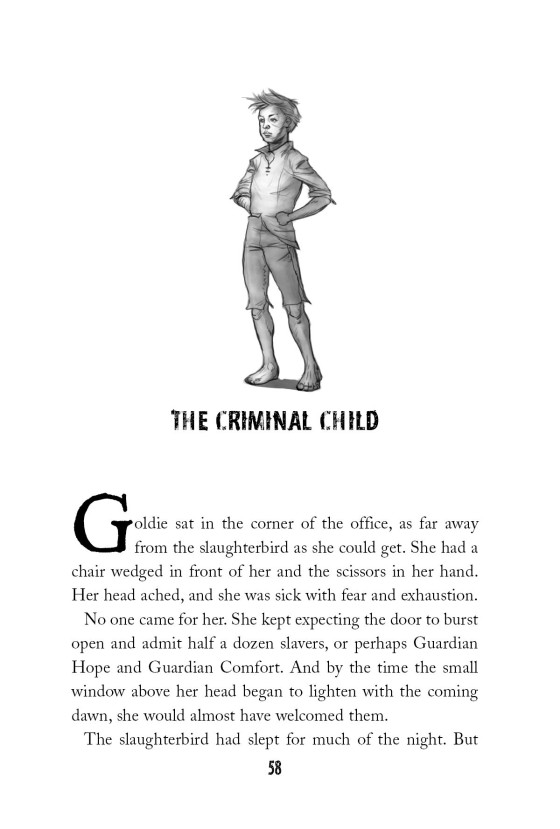 THE CRIMINAL CHILD

Goldie sat in the corner of the office, as far away from the slaughterbird as she could get. She had a chair wedged in front of her and the scissors in her hand. Her head ached, and she was sick with fear and exhaustion.

No one came for her. She kept expecting the door to burst open and admit half a dozen slavers, or perhaps Guardian Hope and Guardian Comfort. And by the time the small window above her head began to lighten with the coming dawn, she would almost have welcomed them.

The slaughterbird had slept for much of the night. But

58